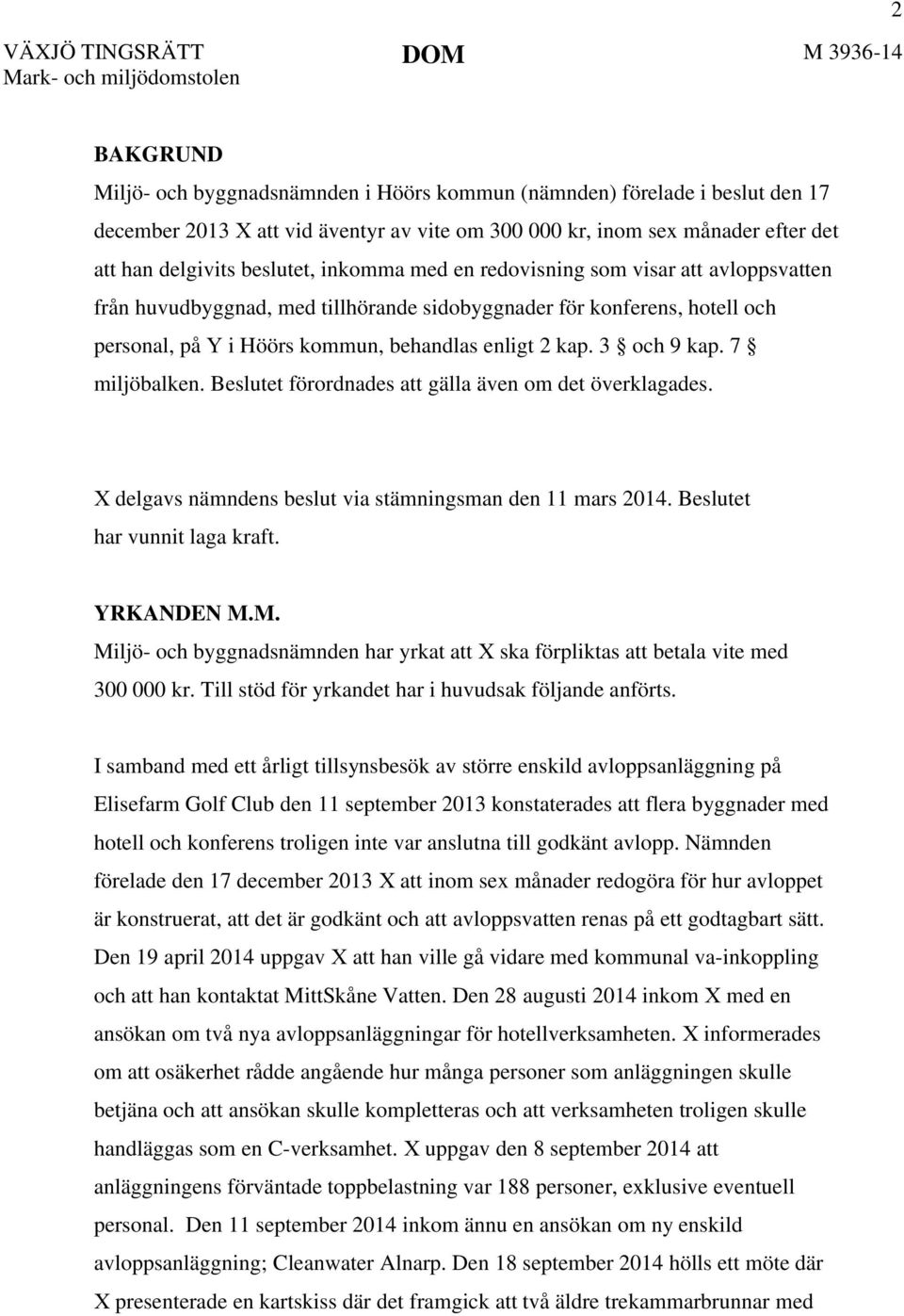 2

VÄXJÖ TINGSRÄTT
Mark- och miljödomstolen

DOM

M 3936-14

BAKGRUND
Miljö- och byggnadsnämnden i Höörs kommun (nämnden) förelade i beslut den 17 december 2013 X att vid äventyr av vite om 300 000 kr, inom sex månader efter det att han delgivits beslutet, inkomma med en redovisning som visar att avloppsvatten från huvudbyggnad, med tillhörande sidobyggnader för konferens, hotell och personal, på Y i Höörs kommun, behandlas enligt 2 kap. 3 § och 9 kap. 7 § miljöbalken. Beslutet förordnades att gälla även om det överklagades.

X delgavs nämndens beslut via stämningsman den 11 mars 2014. Beslutet har vunnit laga kraft.

YRKANDEN M.M.
Miljö- och byggnadsnämnden har yrkat att X ska förpliktas att betala vite med 300 000 kr. Till stöd för yrkandet har i huvudsak följande anförts.

I samband med ett årligt tillsynsbesök av större enskild avloppsanläggning på Elisefarm Golf Club den 11 september 2013 konstaterades att flera byggnader med hotell och konferens troligen inte var anslutna till godkänt avlopp. Nämnden förelade den 17 december 2013 X att inom sex månader redogöra för hur avloppet är konstruerat, att det är godkänt och att avloppsvatten renas på ett godtagbart sätt. Den 19 april 2014 uppgav X att han ville gå vidare med kommunal va-inkoppling och att han kontaktat MittSkåne Vatten. Den 28 augusti 2014 inkom X med en ansökan om två nya avloppsanläggningar för hotellverksamheten. X informerades om att osäkerhet rådde angående hur många personer som anläggningen skulle betjäna och att ansökan skulle kompletteras och att verksamheten troligen skulle handläggas som en C-verksamhet. X uppgav den 8 september 2014 att anläggningens förväntade toppbelastning var 188 personer, exklusive eventuell personal. Den 11 september 2014 inkom ännu en ansökan om ny enskild avloppsanläggning; Cleanwater Alnarp. Den 18 september 2014 hölls ett möte där X presenterade en kartskiss där det framgick att två äldre trekammarbrunnar med